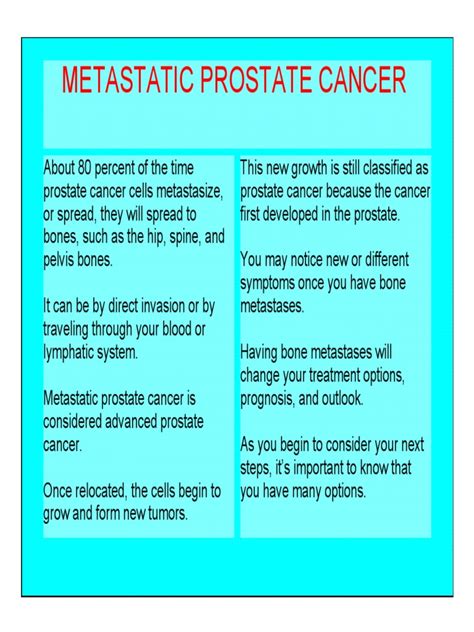 METASTATIC PROSTATE CANCER

About 80 percent of the time prostate cancer cells metastasize, or spread, they will spread to bones, such as the hip, spine, and pelvis bones.

It can be by direct invasion or by traveling through your blood or lymphatic system.

Metastatic prostate cancer is considered advanced prostate cancer.

Once relocated, the cells begin to grow and form new tumors.

This new growth is still classified as prostate cancer because the cancer first developed in the prostate.

You may notice new or different symptoms once you have bone metastases.

Having bone metastases will change your treatment options, prognosis, and outlook.

As you begin to consider your next steps, it's important to know that you have many options.